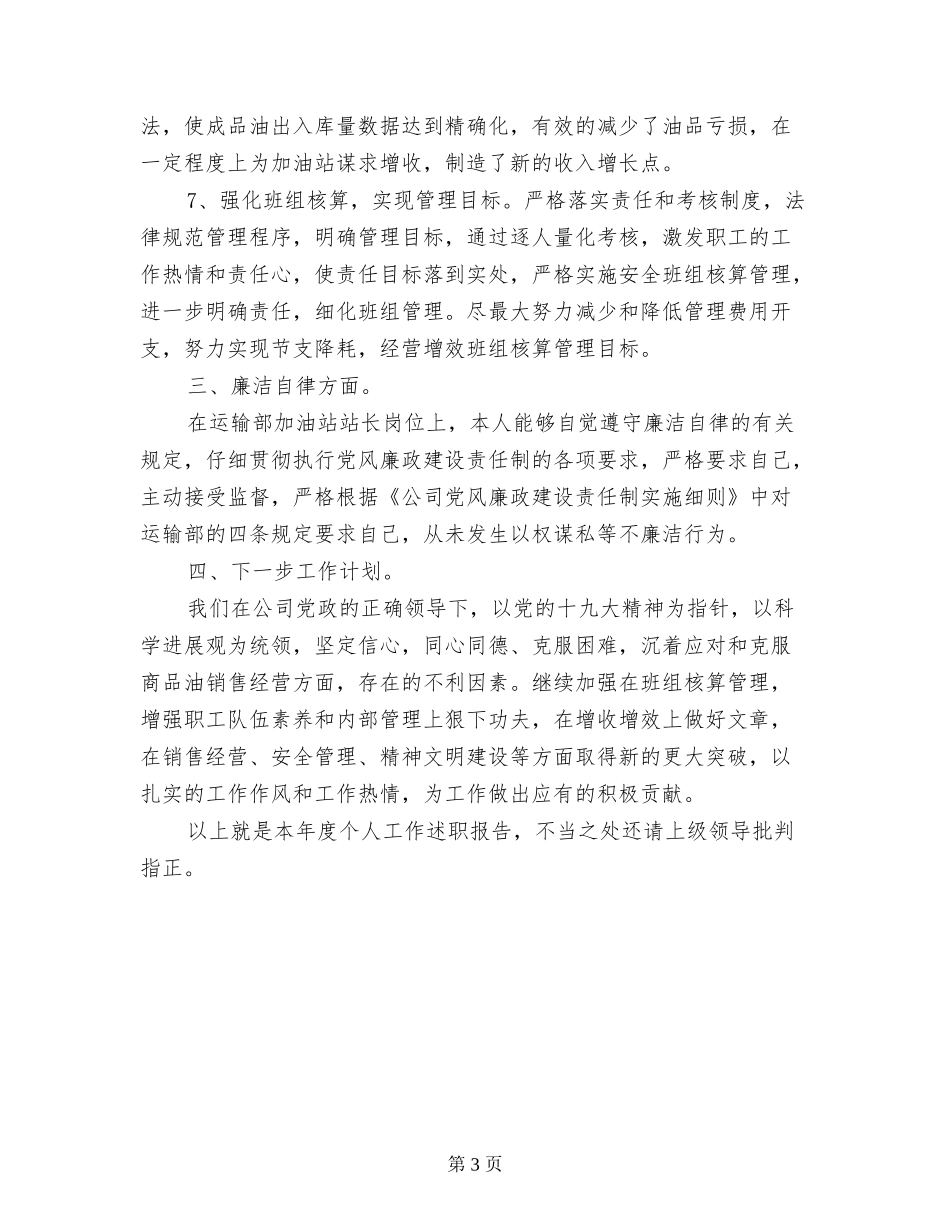 法，使成品油出入库量数据达到精确化，有效的减少了油品亏损，在一定程度上为加油站谋求增收，制造了新的收入增长点。

7、强化班组核算，实现管理目标。严格落实责任和考核制度，法律规范管理程序，明确管理目标，通过逐人量化考核，激发职工的工作热情和责任心，使责任目标落到实处，严格实施安全班组核算管理，进一步明确责任，细化班组管理。尽最大努力减少和降低管理费用开支，努力实现节支降耗，经营增效班组核算管理目标。

三、廉洁自律方面。

在运输部加油站站长岗位上，本人能够自觉遵守廉洁自律的有关规定，仔细贯彻执行党风廉政建设责任制的各项要求，严格要求自己，主动接受监督，严格根据《公司党风廉政建设责任制实施细则》中对运输部的四条规定要求自己，从未发生以权谋私等不廉洁行为。

四、下一步工作计划。

我们在公司党政的正确领导下，以党的十九大精神为指针，以科学进展观为统领，坚定信心，同心同德、克服困难，沉着应对和克服商品油销售经营方面，存在的不利因素。继续加强在班组核算管理，增强职工队伍素养和内部管理上狠下功夫，在增收增效上做好文章，在销售经营、安全管理、精神文明建设等方面取得新的更大突破，以扎实的工作作风和工作热情，为工作做出应有的积极贡献。

以上就是本年度个人工作述职报告，不当之处还请上级领导批判指正。

第 3 页